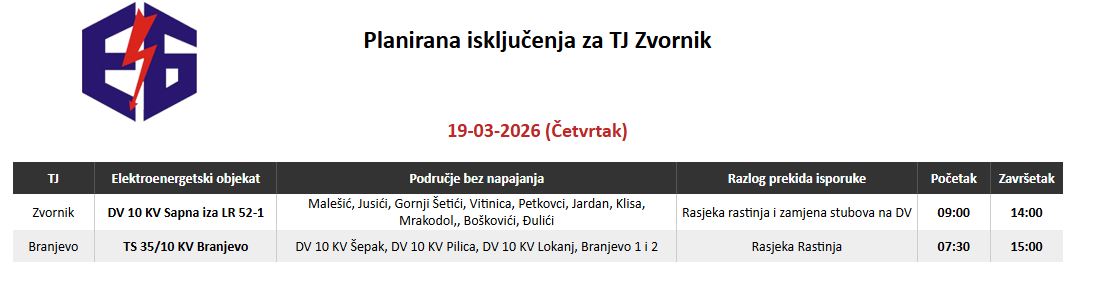 Planirana isključenja za TJ Zvornik

19-03-2026 (Četvrtak)

| TJ | Elektroenergetski objekat | Područje bez napajanja | Razlog prekida isporuke | Početak | Završetak |
|---|---|---|---|---|---|
| Zvornik | DV 10 KV Sapna iza LR 52-1 | Malešić, Jusići, Gornji Šetići, Vitinica, Petkovci, Jardan, Klisa, Mrakodol,, Boškovići, Đulići | Rasjeka rastinja i zamjena stubova na DV | 09:00 | 14:00 |
| Branjevo | TS 35/10 KV Branjevo | DV 10 KV Šepak, DV 10 KV Pilica, DV 10 KV Lokanj, Branjevo 1 i 2 | Rasjeka Rastinja | 07:30 | 15:00 |